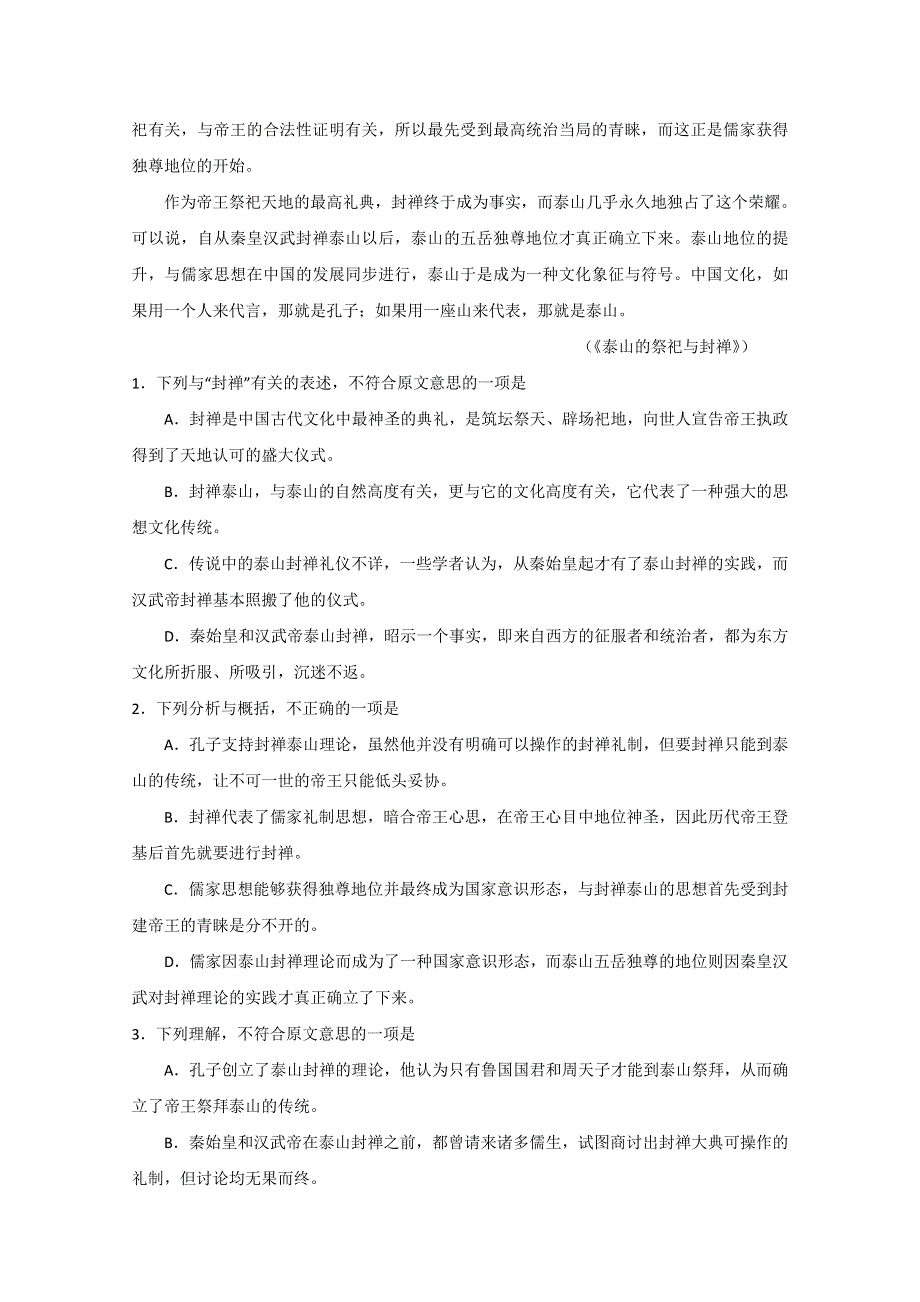 祀有关，与帝王的合法性证明有关，所以最先受到最高统治当局的青睐，而这正是儒家获得独尊地位的开始。

作为帝王祭祀天地的最高礼典，封禅终于成为事实，而泰山几乎永久地独占了这个荣耀。可以说，自从秦皇汉武封禅泰山以后，泰山的五岳独尊地位才真正确立下来。泰山地位的提升，与儒家思想在中国的发展同步进行，泰山于是成为一种文化象征与符号。中国文化，如果用一个人来代言，那就是孔子；如果用一座山来代表，那就是泰山。

（《泰山的祭祀与封禅》）

1．下列与“封禅”有关的表述，不符合原文意思的一项是

A．封禅是中国古代文化中最神圣的典礼，是筑坛祭天、辟场祀地，向世人宣告帝王执政得到了天地认可的盛大仪式。

B．封禅泰山，与泰山的自然高度有关，更与它的文化高度有关，它代表了一种强大的思想文化传统。

C．传说中的泰山封禅礼仪不详，一些学者认为，从秦始皇起才有了泰山封禅的实践，而汉武帝封禅基本照搬了他的仪式。

D．秦始皇和汉武帝泰山封禅，昭示一个事实，即来自西方的征服者和统治者，都为东方文化所折服、所吸引，沉迷不返。

2．下列分析与概括，不正确的一项是

A．孔子支持封禅泰山理论，虽然他并没有明确可以操作的封禅礼制，但要封禅只能到泰山的传统，让不可一世的帝王只能低头妥协。

B．封禅代表了儒家礼制思想，暗合帝王心思，在帝王心目中地位神圣，因此历代帝王登基后首先就要进行封禅。

C．儒家思想能够获得独尊地位并最终成为国家意识形态，与封禅泰山的思想首先受到封建帝王的青睐是分不开的。

D．儒家因泰山封禅理论而成为了一种国家意识形态，而泰山五岳独尊的地位则因秦皇汉武对封禅理论的实践才真正确立了下来。

3．下列理解，不符合原文意思的一项是

A．孔子创立了泰山封禅的理论，他认为只有鲁国国君和周天子才能到泰山祭拜，从而确立了帝王祭拜泰山的传统。

B．秦始皇和汉武帝在泰山封禅之前，都曾请来诸多儒生，试图商讨出封禅大典可操作的礼制，但讨论均无果而终。